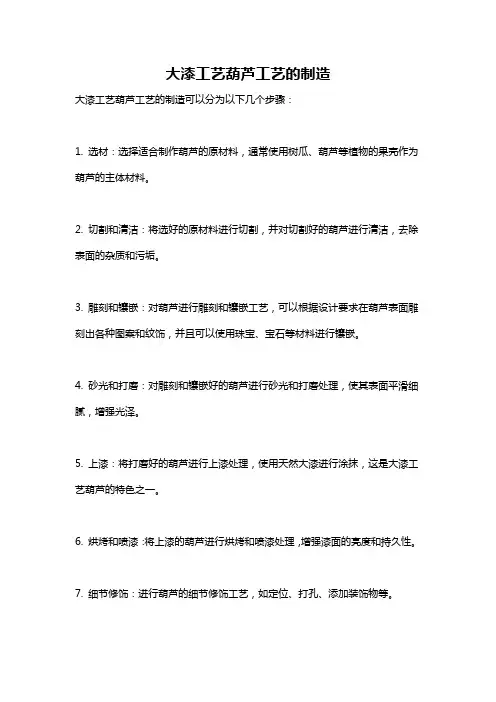 大漆工艺葫芦工艺的制造

大漆工艺葫芦工艺的制造可以分为以下几个步骤：

1. 选材：选择适合制作葫芦的原材料，通常使用树瓜、葫芦等植物的果壳作为葫芦的主体材料。

2. 切割和清洁：将选好的原材料进行切割，并对切割好的葫芦进行清洁，去除表面的杂质和污垢。

3. 雕刻和镶嵌：对葫芦进行雕刻和镶嵌工艺，可以根据设计要求在葫芦表面雕刻出各种图案和纹饰，并且可以使用珠宝、宝石等材料进行镶嵌。

4. 砂光和打磨：对雕刻和镶嵌好的葫芦进行砂光和打磨处理，使其表面平滑细腻，增强光泽。

5. 上漆：将打磨好的葫芦进行上漆处理，使用天然大漆进行涂抹，这是大漆工艺葫芦的特色之一。

6. 烘烤和喷漆：将上漆的葫芦进行烘烤和喷漆处理，增强漆面的亮度和持久性。

7. 细节修饰：进行葫芦的细节修饰工艺，如定位、打孔、添加装饰物等。